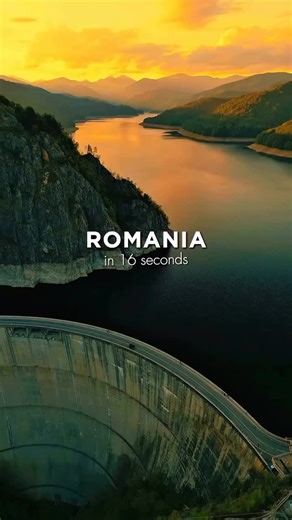 ROMANIA
in 16 seconds